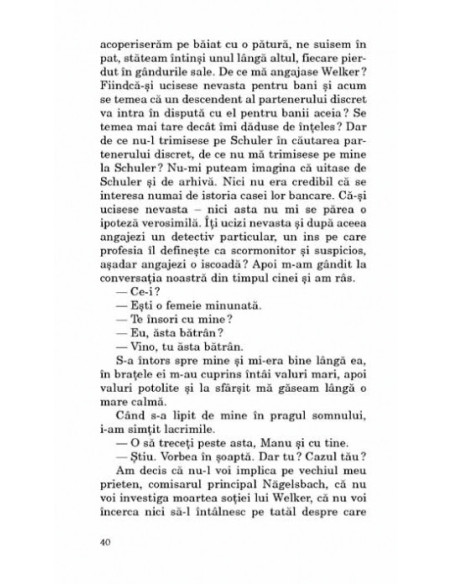 acoperiserăm pe băiat cu o pătură, ne suisem în pat, stăteam întinși unul lângă altul, fiecare pierdut în gândurile sale. De ce mă angajase Welker? Fiindcă-și ucisese nevasta pentru bani și acum se temea că un descendent al partenerului discret va intra în dispută cu el pentru banii aceia? Se temea mai tare decât îmi dăduse de înțeles? Dar de ce nu-l trimisese pe Schuler în căutarea partenerului discret, de ce nu mă trimisese pe mine la Schuler? Nu-mi puteam imagina că uitase de Schuler și de arhivă. Nici nu era credibil că se interesa numai de istoria casei lor bancare. Că-și ucisese nevasta – nici asta nu mi se părea o ipoteză verosimilă. Îți ucizi nevasta și după aceea angajezi un detectiv particular, un ins pe care profesia îl definește ca scormonitor și suspicios, așadar angajezi o iscoadă? Apoi m-am gândit la conversația noastră din timpul cinei și am râs.

— Ce-i?

— Ești o femeie minunată.

— Te însori cu mine?

— Eu, ăsta bătrân?

— Vino, tu ăsta bătrân.

S-a întors spre mine și mi-era bine lângă ea, în brațele ei m-au cuprins întâi valuri mari, apoi valuri potolite și la sfârșit mă găseam lângă o mare calmă.

Când s-a lipit de mine în pragul somnului, i-am simțit lacrimile.

— O să treceți peste asta, Manu și cu tine.

— Știu. Vorbea în șoaptă. Dar tu? Cazul tău?

Am decis că nu-l voi implica pe vechiul meu prieten, comisarul principal Nägelsbach, că nu voi investiga moartea soției lui Welker, că nu voi încerca nici să-l întâlnesc pe tatăl despre care

40